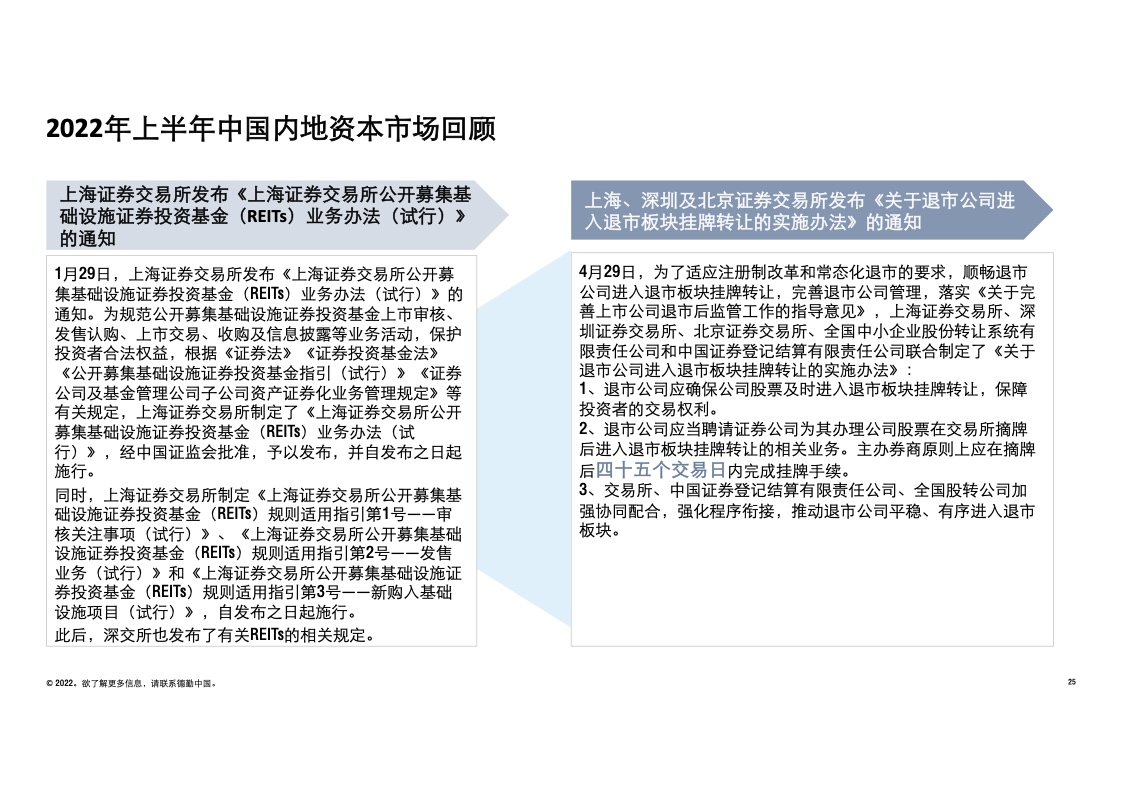 2022年上半年中国内地资本市场回顾

上海证券交易所发布《上海证券交易所公开募集基础设施证券投资基金（REITs）业务办法（试行）》的通知

1月29日，上海证券交易所发布《上海证券交易所公开募集基础设施证券投资基金（REITs）业务办法（试行）》的通知。为规范公开募集基础设施证券投资基金上市审核、发售认购、上市交易、收购及信息披露等业务活动，保护投资者合法权益，根据《证券法》《证券投资基金法》《公开募集基础设施证券投资基金指引（试行）》《证券公司及基金管理公司子公司资产证券化业务管理规定》等有关规定，上海证券交易所制定了《上海证券交易所公开募集基础设施证券投资基金（REITs）业务办法（试行）》，经中国证监会批准，予以发布，并自发布之日起施行。

同时，上海证券交易所制定《上海证券交易所公开募集基础设施证券投资基金（REITs）规则适用指引第1号——审核关注事项（试行）》、《上海证券交易所公开募集基础设施证券投资基金（REITs）规则适用指引第2号——发售业务（试行）》和《上海证券交易所公开募集基础设施证券投资基金（REITs）规则适用指引第3号——新购入基础设施项目（试行）》，自发布之日起施行。

此后，深交所也发布了有关REITs的相关规定。

上海、深圳及北京证券交易所发布《关于退市公司进入退市板块挂牌转让的实施办法》的通知

4月29日，为了适应注册制改革和常态化退市的要求，顺畅退市公司进入退市板块挂牌转让，完善退市公司管理，落实《关于完善上市公司退市后监管工作的指导意见》，上海证券交易所、深圳证券交易所、北京证券交易所、全国中小企业股份转让系统有限责任公司和中国证券登记结算有限责任公司联合制定了《关于退市公司进入退市板块挂牌转让的实施办法》：
1、退市公司应确保公司股票及时进入退市板块挂牌转让，保障投资者的交易权利。
2、退市公司应当聘请证券公司为其办理公司股票在交易所摘牌后进入退市板块挂牌转让的相关业务。主办券商原则上应在摘牌后四十五个交易日内完成挂牌手续。
3、交易所、中国证券登记结算有限责任公司、全国股转公司加强协同配合，强化程序衔接，推动退市公司平稳、有序进入退市板块。

© 2022。欲了解更多信息，请联系德勤中国。

25